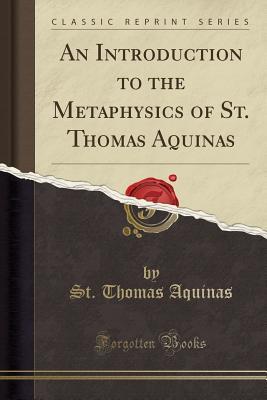 CLASSIC REPRINT SERIES

AN INTRODUCTION TO THE METAPHYSICS OF ST. THOMAS AQUINAS

by

St. Thomas Aquinas

Forgotten Books